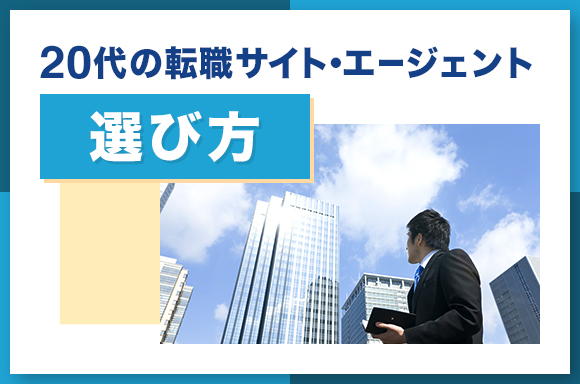 20代の転職サイト･エージェント

選び方